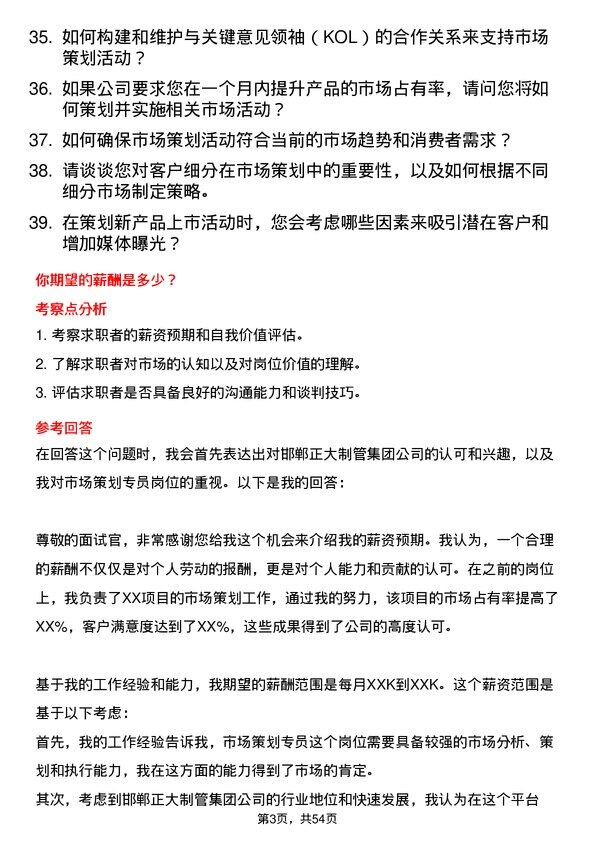 35. 如何构建和维护与关键意见领袖（KOL）的合作关系来支持市场策划活动？

36. 如果公司要求您在一个月内提升产品的市场占有率，请问您将如何策划并实施相关市场活动？

37. 如何确保市场策划活动符合当前的市场趋势和消费者需求？

38. 请谈谈您对客户细分在市场策划中的重要性，以及如何根据不同细分市场制定策略。

39. 在策划新产品上市活动时，您会考虑哪些因素来吸引潜在客户和增加媒体曝光？

你期望的薪酬是多少？

考察点分析

1. 考察求职者的薪资预期和自我价值评估。

2. 了解求职者对市场的认知以及对岗位价值的理解。

3. 评估求职者是否具备良好的沟通能力和谈判技巧。

参考回答

在回答这个问题时，我会首先表达出对邯郸正大制管集团公司的认可和兴趣，以及我对市场策划专员岗位的重视。以下是我的回答：

尊敬的面试官，非常感谢您给我这个机会来介绍我的薪资预期。我认为，一个合理的薪酬不仅仅是对个人劳动的报酬，更是对个人能力和贡献的认可。在之前的岗位上，我负责了XX项目的市场策划工作，通过我的努力，该项目的市场占有率提高了XX%，客户满意度达到了XX%，这些成果得到了公司的高度认可。

基于我的工作经验和能力，我期望的薪酬范围是每月XXK到XXK。这个薪资范围是基于以下考虑：

首先，我的工作经验告诉我，市场策划专员这个岗位需要具备较强的市场分析、策划和执行能力，我在这方面的能力得到了市场的肯定。

其次，考虑到邯郸正大制管集团公司的行业地位和快速发展，我认为在这个平台

第3页，共54页